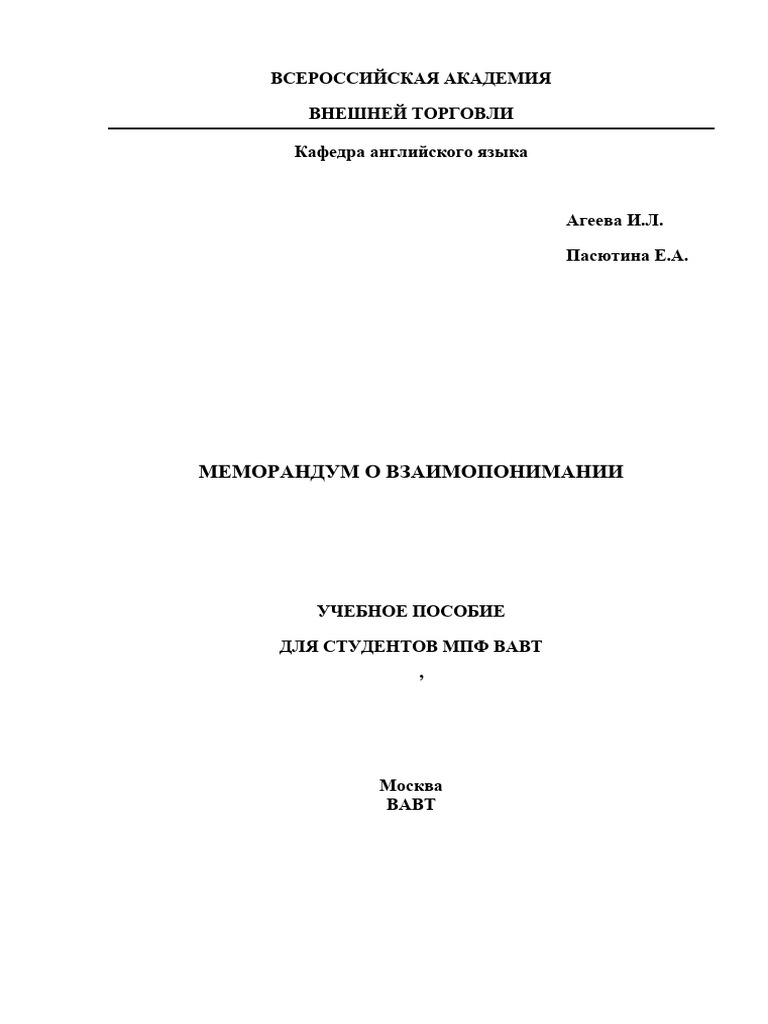 ВСЕРОССИЙСКАЯ АКАДЕМИЯ

ВНЕШНЕЙ ТОРГОВЛИ

Кафедра английского языка

Агеева И.Л.

Пасютина Е.А.

МЕМОРАНДУМ О ВЗАИМОПОНИМАНИИ

УЧЕБНОЕ ПОСОБИЕ

ДЛЯ СТУДЕНТОВ МПФ ВАВТ

,

Москва
ВАВТ